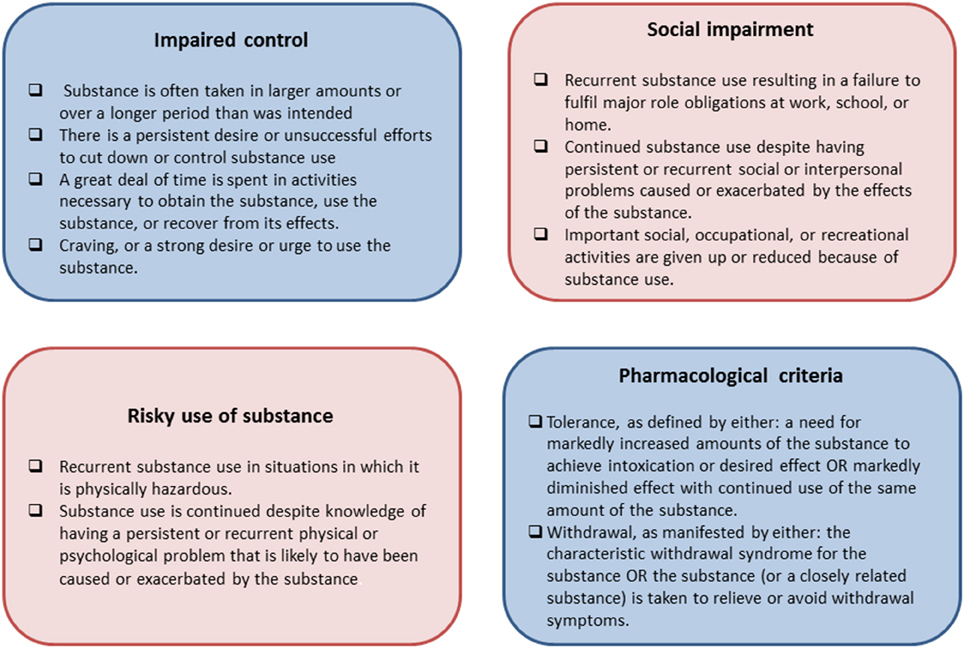 Impaired control

❑ Substance is often taken in larger amounts or over a longer period than was intended
❑ There is a persistent desire or unsuccessful efforts to cut down or control substance use
❑ A great deal of time is spent in activities necessary to obtain the substance, use the substance, or recover from its effects.
❑ Craving, or a strong desire or urge to use the substance.

Social impairment

❑ Recurrent substance use resulting in a failure to fulfil major role obligations at work, school, or home.
❑ Continued substance use despite having persistent or recurrent social or interpersonal problems caused or exacerbated by the effects of the substance.
❑ Important social, occupational, or recreational activities are given up or reduced because of substance use.

Risky use of substance

❑ Recurrent substance use in situations in which it is physically hazardous.
❑ Substance use is continued despite knowledge of having a persistent or recurrent physical or psychological problem that is likely to have been caused or exacerbated by the substance.

Pharmacological criteria

❑ Tolerance, as defined by either: a need for markedly increased amounts of the substance to achieve intoxication or desired effect OR markedly diminished effect with continued use of the same amount of the substance.
❑ Withdrawal, as manifested by either: the characteristic withdrawal syndrome for the substance OR the substance (or a closely related substance) is taken to relieve or avoid withdrawal symptoms.